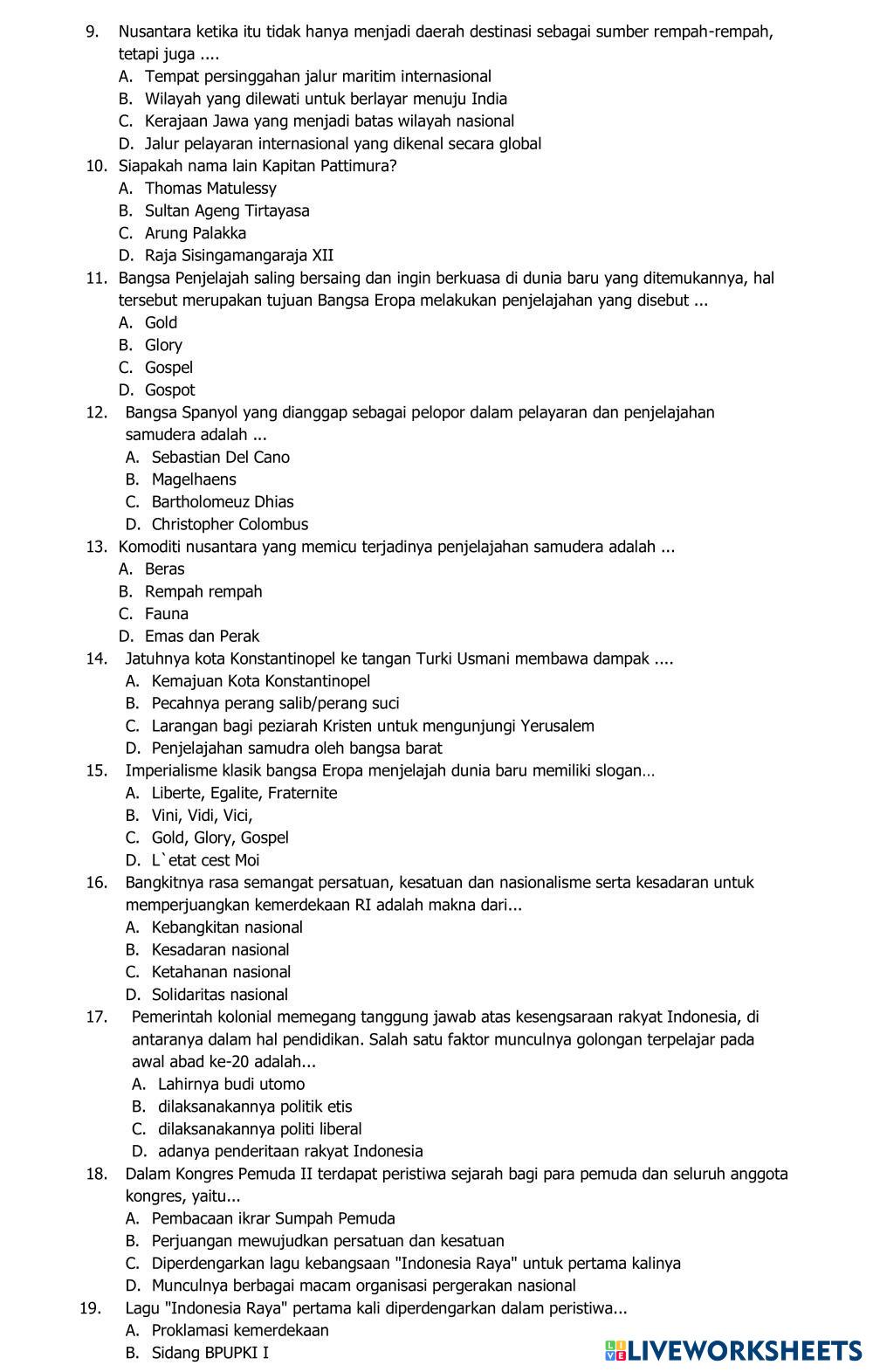 9. Nusantara ketika itu tidak hanya menjadi daerah destinasi sebagai sumber rempah-rempah, tetapi juga ....
A. Tempat persinggahan jalur maritim internasional
B. Wilayah yang dilewati untuk berlayar menuju India
C. Kerajaan Jawa yang menjadi batas wilayah nasional
D. Jalur pelayaran internasional yang dikenal secara global
10. Siapakah nama lain Kapitan Pattimura?
A. Thomas Matulessy
B. Sultan Ageng Tirtayasa
C. Arung Palakka
D. Raja Sisingamangaraja XII
11. Bangsa Penjelajah saling bersaing dan ingin berkuasa di dunia baru yang ditemukannya, hal tersebut merupakan tujuan Bangsa Eropa melakukan penjelajahan yang disebut ...
A. Gold
B. Glory
C. Gospel
D. Gospot
12. Bangsa Spanyol yang dianggap sebagai pelopor dalam pelayaran dan penjelajahan samudera adalah ...
A. Sebastian Del Cano
B. Magelhaens
C. Bartholomeuz Dhias
D. Christopher Colombus
13. Komoditi nusantara yang memicu terjadinya penjelajahan samudera adalah ...
A. Beras
B. Rempah rempah
C. Fauna
D. Emas dan Perak
14. Jatuhnya kota Konstantinopel ke tangan Turki Usmani membawa dampak ....
A. Kemajuan Kota Konstantinopel
B. Pecahnya perang salib/perang suci
C. Larangan bagi peziarah Kristen untuk mengunjungi Yerusalem
D. Penjelajahan samudra oleh bangsa barat
15. Imperialisme klasik bangsa Eropa menjelajah dunia baru memiliki slogan…
A. Liberte, Egalite, Fraternite
B. Vini, Vidi, Vici,
C. Gold, Glory, Gospel
D. L`etat cest Moi
16. Bangkitnya rasa semangat persatuan, kesatuan dan nasionalisme serta kesadaran untuk memperjuangkan kemerdekaan RI adalah makna dari...
A. Kebangkitan nasional
B. Kesadaran nasional
C. Ketahanan nasional
D. Solidaritas nasional
17. Pemerintah kolonial memegang tanggung jawab atas kesengsaraan rakyat Indonesia, di antaranya dalam hal pendidikan. Salah satu faktor munculnya golongan terpelajar pada awal abad ke-20 adalah...
A. Lahirnya budi utomo
B. dilaksanakannya politik etis
C. dilaksanakannya politi liberal
D. adanya penderitaan rakyat Indonesia
18. Dalam Kongres Pemuda II terdapat peristiwa sejarah bagi para pemuda dan seluruh anggota kongres, yaitu...
A. Pembacaan ikrar Sumpah Pemuda
B. Perjuangan mewujudkan persatuan dan kesatuan
C. Diperdengarkan lagu kebangsaan "Indonesia Raya" untuk pertama kalinya
D. Munculnya berbagai macam organisasi pergerakan nasional
19. Lagu "Indonesia Raya" pertama kali diperdengarkan dalam peristiwa...
A. Proklamasi kemerdekaan
B. Sidang BPUPKI I

LIVEWORKSHEETS